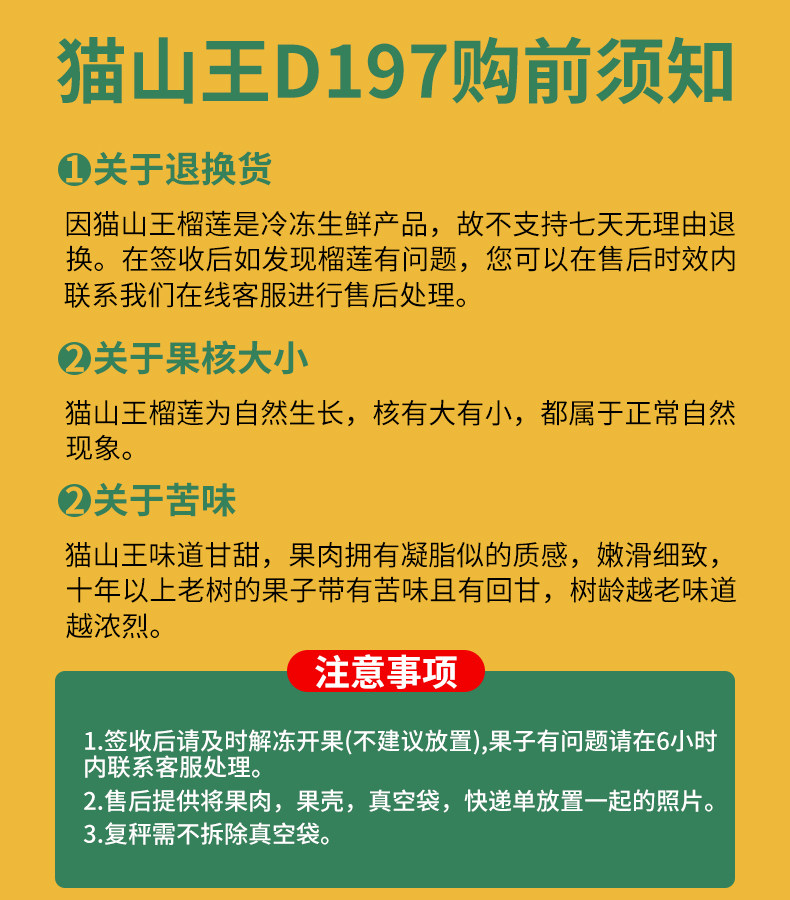 猫山王D197购前须知

❶关于退换货

因猫山王榴莲是冷冻生鲜产品，故不支持七天无理由退换。在签收后如发现榴莲有问题，您可以在售后时效内联系我们在线客服进行售后处理。

❷关于果核大小

猫山王榴莲为自然生长，核有大有小，都属于正常自然现象。

❷关于苦味

猫山王味道甘甜，果肉拥有凝脂似的质感，嫩滑细致，十年以上老树的果子带有苦味且有回甘，树龄越老味道越浓烈。

注意事项

1.签收后请及时解冻开果(不建议放置),果子有问题请在6小时内联系客服处理。
2.售后提供将果肉，果壳，真空袋，快递单放置一起的照片。
3.复秤需不拆除真空袋。